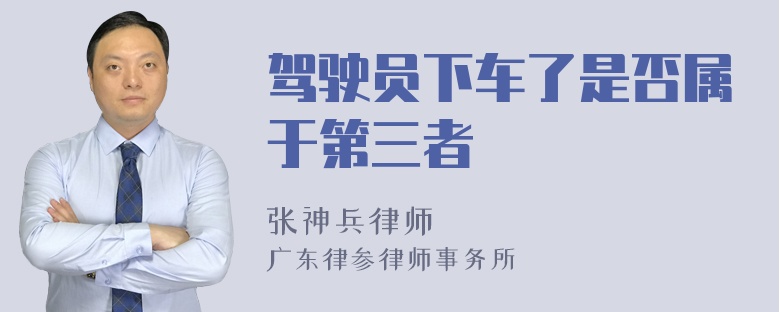 驾驶员下车了是否属于第三者

张神兵律师
广东律参律师事务所